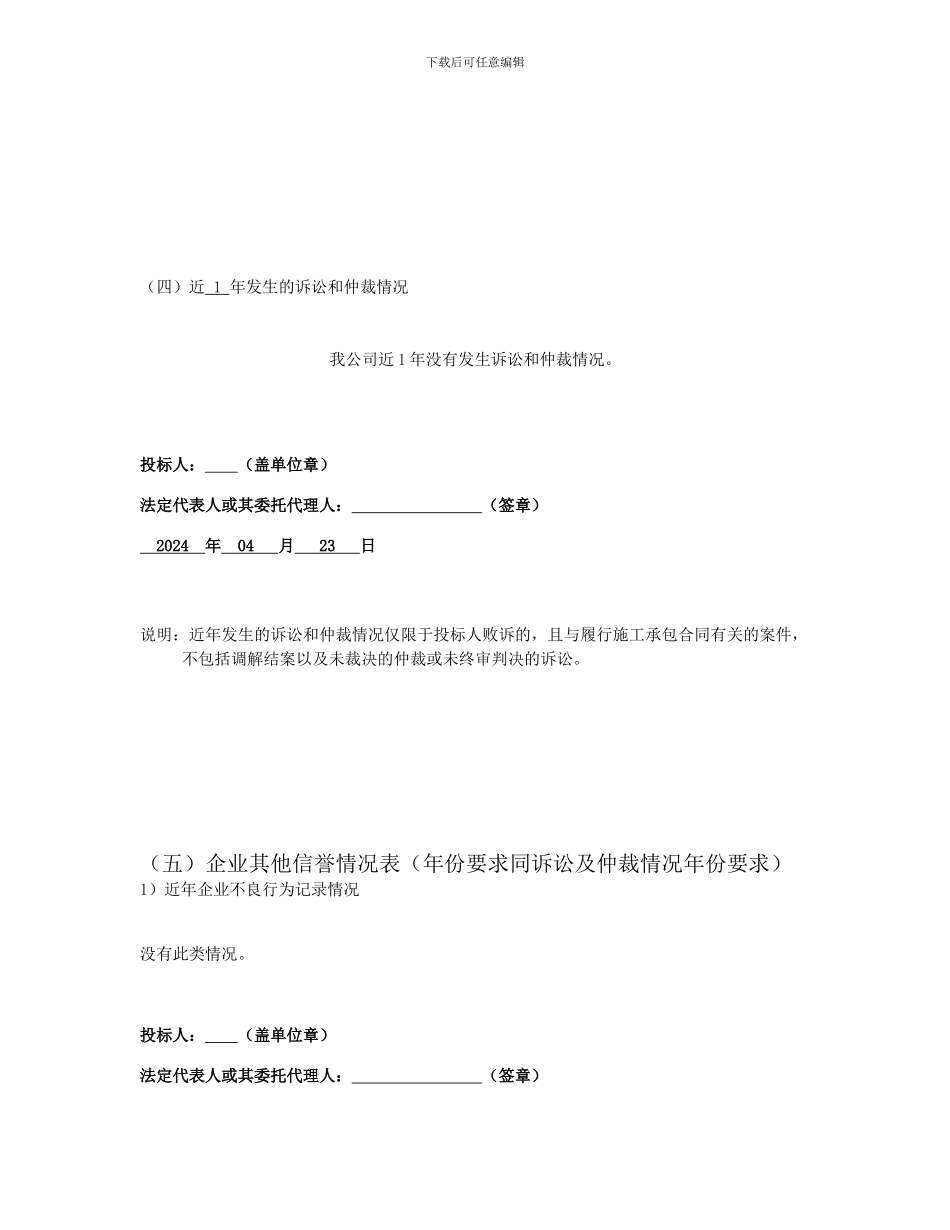 下载后可任意编辑

（四）近 1 年发生的诉讼和仲裁情况

我公司近 1 年没有发生诉讼和仲裁情况。

投标人：____（盖单位章）

法定代表人或其委托代理人：________________（签章）

2024 年 04 月 23 日

说明：近年发生的诉讼和仲裁情况仅限于投标人败诉的，且与履行施工承包合同有关的案件，不包括调解结案以及未裁决的仲裁或未终审判决的诉讼。

（五）企业其他信誉情况表（年份要求同诉讼及仲裁情况年份要求）

1）近年企业不良行为记录情况

没有此类情况。

投标人：____（盖单位章）

法定代表人或其委托代理人：________________（签章）